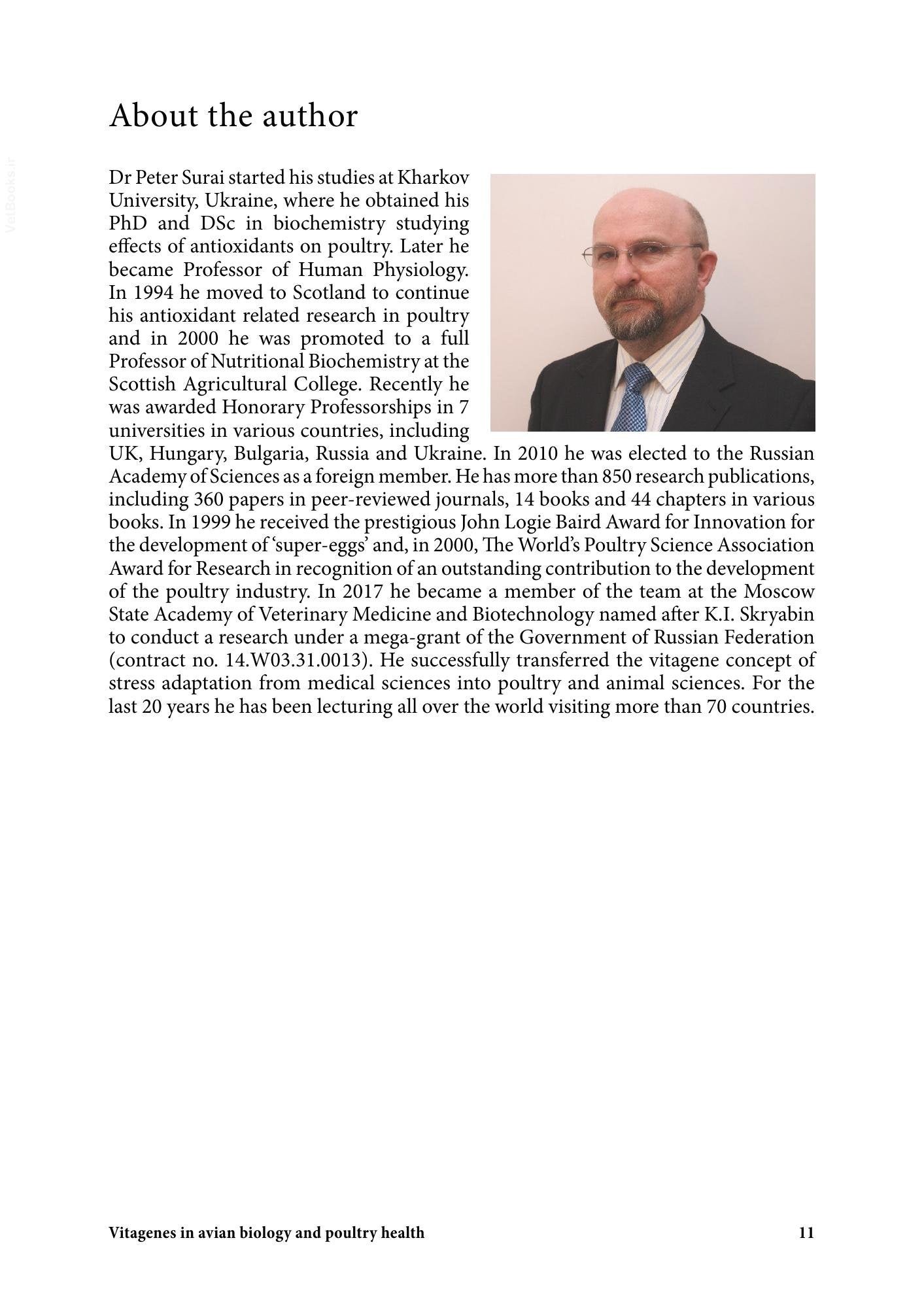 About the author

Dr Peter Surai started his studies at Kharkov University, Ukraine, where he obtained his PhD and DSc in biochemistry studying effects of antioxidants on poultry. Later he became Professor of Human Physiology. In 1994 he moved to Scotland to continue his antioxidant related research in poultry and in 2000 he was promoted to a full Professor of Nutritional Biochemistry at the Scottish Agricultural College. Recently he was awarded Honorary Professorships in 7 universities in various countries, including UK, Hungary, Bulgaria, Russia and Ukraine. In 2010 he was elected to the Russian Academy of Sciences as a foreign member. He has more than 850 research publications, including 360 papers in peer-reviewed journals, 14 books and 44 chapters in various books. In 1999 he received the prestigious John Logie Baird Award for Innovation for the development of 'super-eggs' and, in 2000, The World's Poultry Science Association Award for Research in recognition of an outstanding contribution to the development of the poultry industry. In 2017 he became a member of the team at the Moscow State Academy of Veterinary Medicine and Biotechnology named after K.I. Skryabin to conduct a research under a mega-grant of the Government of Russian Federation (contract no. 14.W03.31.0013). He successfully transferred the vitagene concept of stress adaptation from medical sciences into poultry and animal sciences. For the last 20 years he has been lecturing all over the world visiting more than 70 countries.

Vitagenes in avian biology and poultry health 11

VetBooks.ir